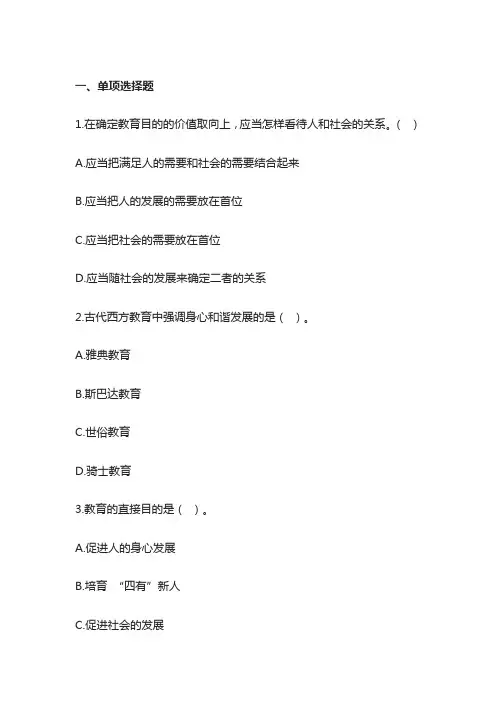 一、单项选择题

1.在确定教育目的的价值取向上，应当怎样看待人和社会的关系。（ ）

A.应当把满足人的需要和社会的需要结合起来

B.应当把人的发展的需要放在首位

C.应当把社会的需要放在首位

D.应当随社会的发展来确定二者的关系

2.古代西方教育中强调身心和谐发展的是（ ）。

A.雅典教育

B.斯巴达教育

C.世俗教育

D.骑士教育

3.教育的直接目的是（ ）。

A.促进人的身心发展

B.培育 “四有”新人

C.促进社会的发展